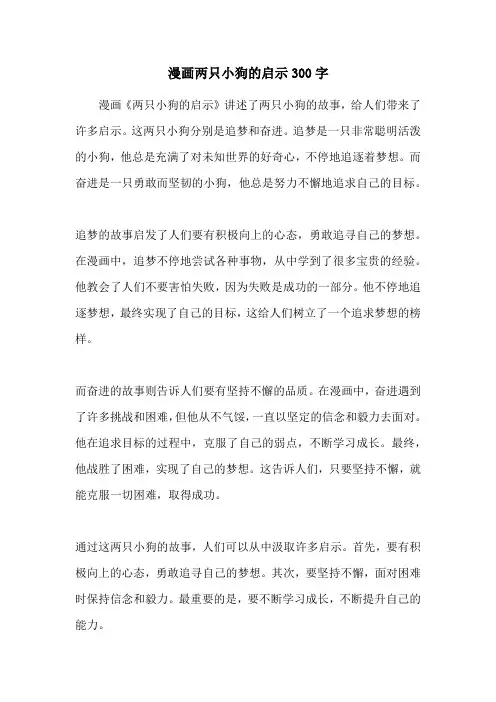 漫画两只小狗的启示300字

漫画《两只小狗的启示》讲述了两只小狗的故事，给人们带来了许多启示。这两只小狗分别是追梦和奋进。追梦是一只非常聪明活泼的小狗，他总是充满了对未知世界的好奇心，不停地追逐着梦想。而奋进是一只勇敢而坚韧的小狗，他总是努力不懈地追求自己的目标。

追梦的故事启发了人们要有积极向上的心态，勇敢追寻自己的梦想。在漫画中，追梦不停地尝试各种事物，从中学到了很多宝贵的经验。他教会了人们不要害怕失败，因为失败是成功的一部分。他不停地追逐梦想，最终实现了自己的目标，这给人们树立了一个追求梦想的榜样。

而奋进的故事则告诉人们要有坚持不懈的品质。在漫画中，奋进遇到了许多挑战和困难，但他从不气馁，一直以坚定的信念和毅力去面对。他在追求目标的过程中，克服了自己的弱点，不断学习成长。最终，他战胜了困难，实现了自己的梦想。这告诉人们，只要坚持不懈，就能克服一切困难，取得成功。

通过这两只小狗的故事，人们可以从中汲取许多启示。首先，要有积极向上的心态，勇敢追寻自己的梦想。其次，要坚持不懈，面对困难时保持信念和毅力。最重要的是，要不断学习成长，不断提升自己的能力。